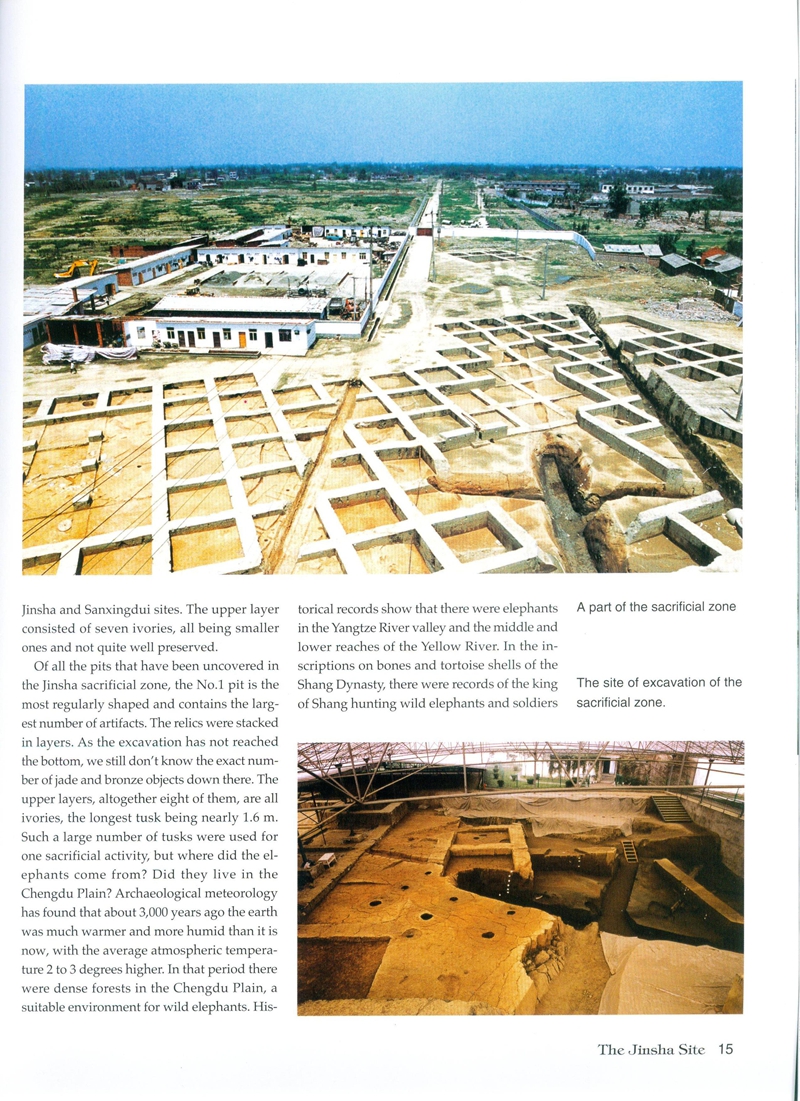 Jinsha and Sanxingdui sites. The upper layer consisted of seven ivories, all being smaller ones and not quite well preserved.

Of all the pits that have been uncovered in the Jinsha sacrificial zone, the No.1 pit is the most regularly shaped and contains the largest number of artifacts. The relics were stacked in layers. As the excavation has not reached the bottom, we still don't know the exact number of jade and bronze objects down there. The upper layers, altogether eight of them, are all ivories, the longest tusk being nearly 1.6 m. Such a large number of tusks were used for one sacrificial activity, but where did the elephants come from? Did they live in the Chengdu Plain? Archaeological meteorology has found that about 3,000 years ago the earth was much warmer and more humid than it is now, with the average atmospheric temperature 2 to 3 degrees higher. In that period there were dense forests in the Chengdu Plain, a suitable environment for wild elephants. Historical records show that there were elephants in the Yangtze River valley and the middle and lower reaches of the Yellow River. In the inscriptions on bones and tortoise shells of the Shang Dynasty, there were records of the king of Shang hunting wild elephants and soldiers

A part of the sacrificial zone

The site of excavation of the sacrificial zone.

The Jinsha Site 15